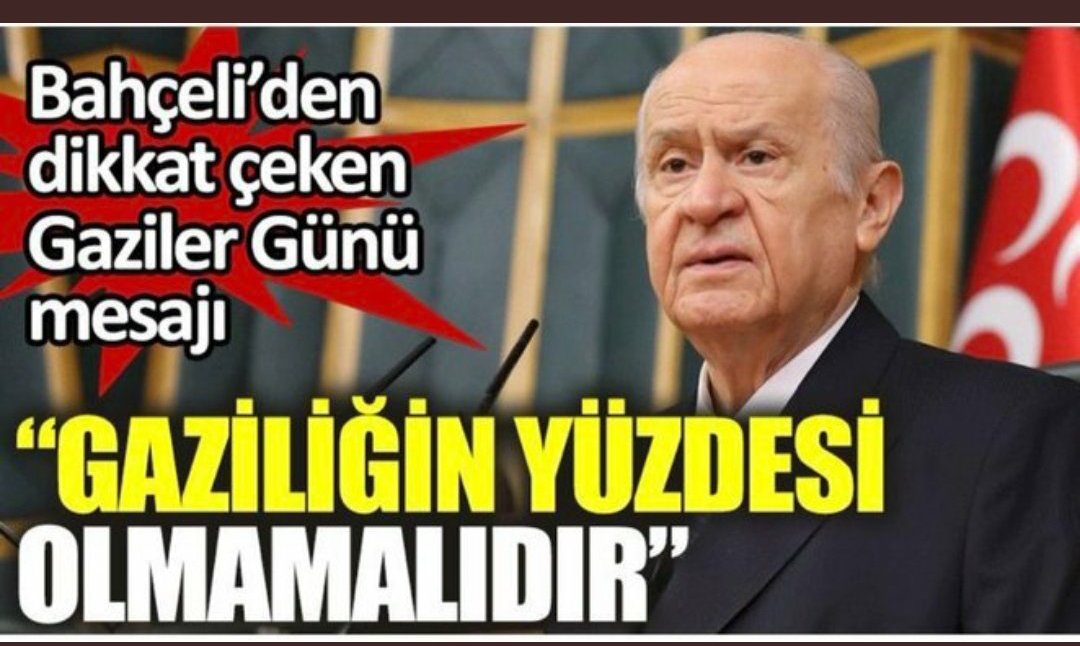 Bahçeli'den dikkat çeken Gaziler Günü mesajı

"GAZİLİĞİN YÜZDESİ OLMAMALIDIR"